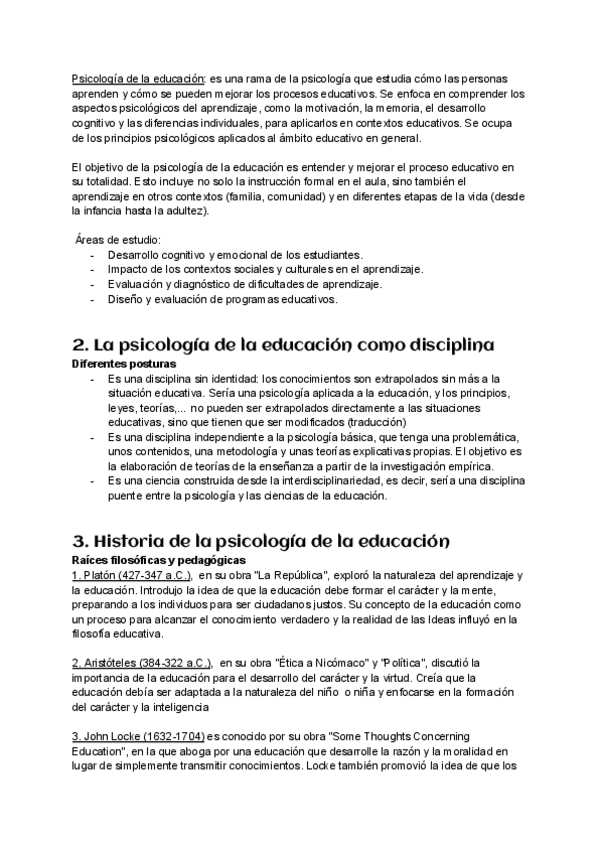 Psicología de la educación: es una rama de la psicología que estudia cómo las personas aprenden y cómo se pueden mejorar los procesos educativos. Se enfoca en comprender los aspectos psicológicos del aprendizaje, como la motivación, la memoria, el desarrollo cognitivo y las diferencias individuales, para aplicarlos en contextos educativos. Se ocupa de los principios psicológicos aplicados al ámbito educativo en general.

El objetivo de la psicología de la educación es entender y mejorar el proceso educativo en su totalidad. Esto incluye no solo la instrucción formal en el aula, sino también el aprendizaje en otros contextos (familia, comunidad) y en diferentes etapas de la vida (desde la infancia hasta la adultez).

Áreas de estudio:
- Desarrollo cognitivo y emocional de los estudiantes.
- Impacto de los contextos sociales y culturales en el aprendizaje.
- Evaluación y diagnóstico de dificultades de aprendizaje.
- Diseño y evaluación de programas educativos.

2. La psicología de la educación como disciplina
Diferentes posturas
- Es una disciplina sin identidad: los conocimientos son extrapolados sin más a la situación educativa. Sería una psicología aplicada a la educación, y los principios, leyes, teorías,... no pueden ser extrapolados directamente a las situaciones educativas, sino que tienen que ser modificados (traducción)
- Es una disciplina independiente a la psicología básica, que tenga una problemática, unos contenidos, una metodología y unas teorías explicativas propias. El objetivo es la elaboración de teorías de la enseñanza a partir de la investigación empírica.
- Es una ciencia construida desde la interdisciplinariedad, es decir, sería una disciplina puente entre la psicología y las ciencias de la educación.

3. Historia de la psicología de la educación
Raíces filosóficas y pedagógicas
1. Platón (427-347 a.C.), en su obra "La República", exploró la naturaleza del aprendizaje y la educación. Introdujo la idea de que la educación debe formar el carácter y la mente, preparando a los individuos para ser ciudadanos justos. Su concepto de la educación como un proceso para alcanzar el conocimiento verdadero y la realidad de las Ideas influyó en la filosofía educativa.

2. Aristóteles (384-322 a.C.), en su obra "Ética a Nicómaco" y "Política", discutió la importancia de la educación para el desarrollo del carácter y la virtud. Creía que la educación debía ser adaptada a la naturaleza del niño o niña y enfocarse en la formación del carácter y la inteligencia

3. John Locke (1632-1704) es conocido por su obra "Some Thoughts Concerning Education", en la que aboga por una educación que desarrolle la razón y la moralidad en lugar de simplemente transmitir conocimientos. Locke también promovió la idea de que los